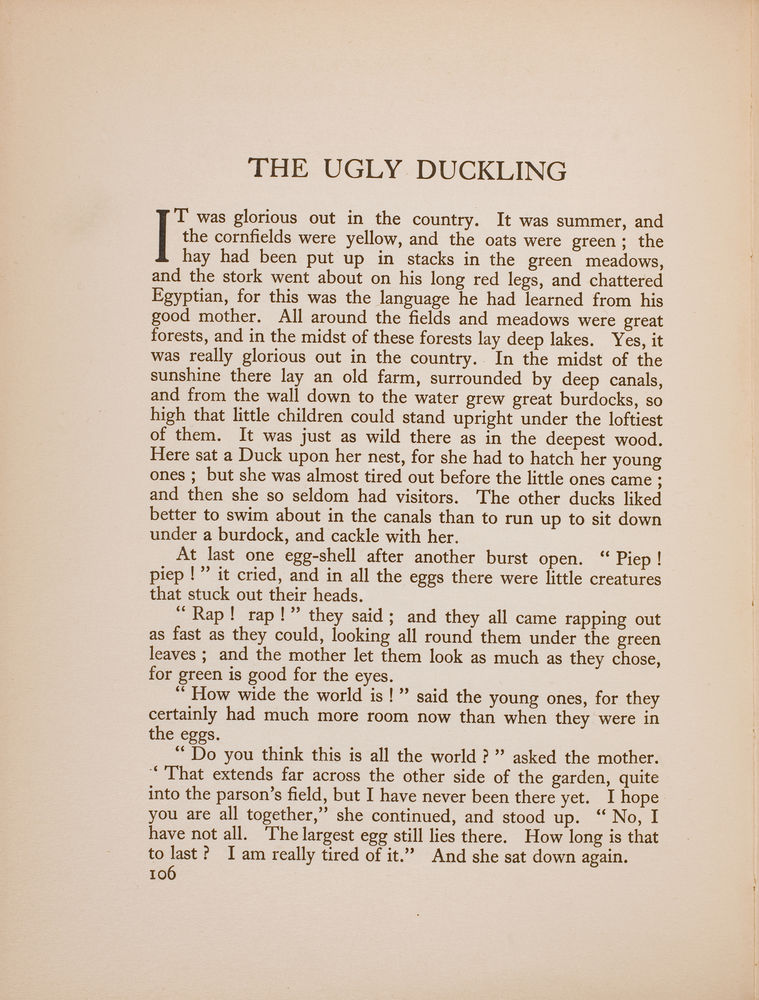 THE UGLY DUCKLING

IT was glorious out in the country. It was summer, and the cornfields were yellow, and the oats were green; the hay had been put up in stacks in the green meadows, and the stork went about on his long red legs, and chattered Egyptian, for this was the language he had learned from his good mother. All around the fields and meadows were great forests, and in the midst of these forests lay deep lakes. Yes, it was really glorious out in the country. In the midst of the sunshine there lay an old farm, surrounded by deep canals, and from the wall down to the water grew great burdocks, so high that little children could stand upright under the loftiest of them. It was just as wild there as in the deepest wood. Here sat a Duck upon her nest, for she had to hatch her young ones; but she was almost tired out before the little ones came; and then she so seldom had visitors. The other ducks liked better to swim about in the canals than to run up to sit down under a burdock, and cackle with her.

At last one egg-shell after another burst open. "Piep! piep!" it cried, and in all the eggs there were little creatures that stuck out their heads.

"Rap! rap!" they said; and they all came rapping out as fast as they could, looking all round them under the green leaves; and the mother let them look as much as they chose, for green is good for the eyes.

"How wide the world is!" said the young ones, for they certainly had much more room now than when they were in the eggs.

"Do you think this is all the world?" asked the mother. "That extends far across the other side of the garden, quite into the parson's field, but I have never been there yet. I hope you are all together," she continued, and stood up. "No, I have not all. The largest egg still lies there. How long is that to last? I am really tired of it." And she sat down again.

106